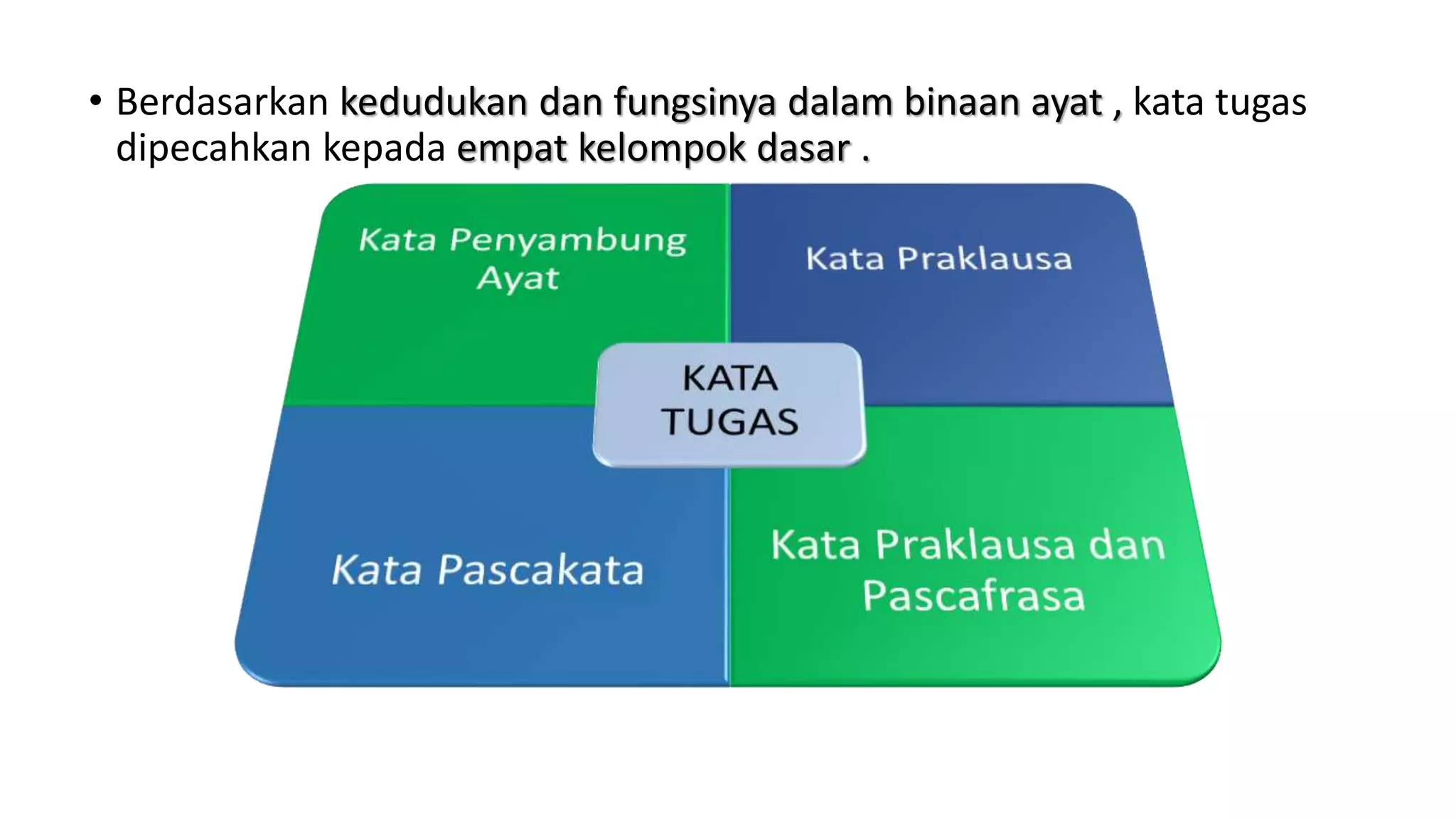 • Berdasarkan kedudukan dan fungsinya dalam binaan ayat , kata tugas dipecahkan kepada empat kelompok dasar .

Kata Penyambung Ayat

Kata Praklausa

KATA TUGAS

Kata Pascakata

Kata Praklausa dan Pascafrasa